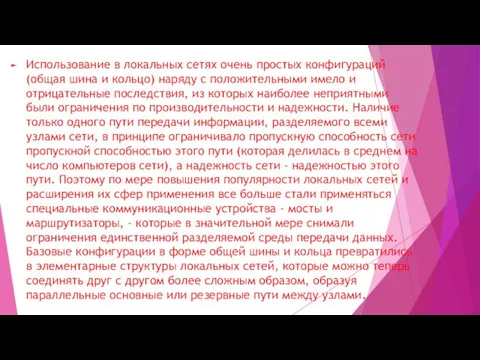 Использование в локальных сетях очень простых конфигураций (общая шина и кольцо) наряду с положительными имело и отрицательные последствия, из которых наиболее неприятными были ограничения по производительности и надежности. Наличие только одного пути передачи информации, разделяемого всеми узлами сети, в принципе ограничивало пропускную способность сети пропускной способностью этого пути (которая делилась в среднем на число компьютеров сети), а надежность сети - надежностью этого пути. Поэтому по мере повышения популярности локальных сетей и расширения их сфер применения все больше стали применяться специальные коммуникационные устройства - мосты и маршрутизаторы, - которые в значительной мере снимали ограничения единственной разделяемой среды передачи данных. Базовые конфигурации в форме общей шины и кольца превратились в элементарные структуры локальных сетей, которые можно теперь соединять друг с другом более сложным образом, образуя параллельные основные или резервные пути между узлами.